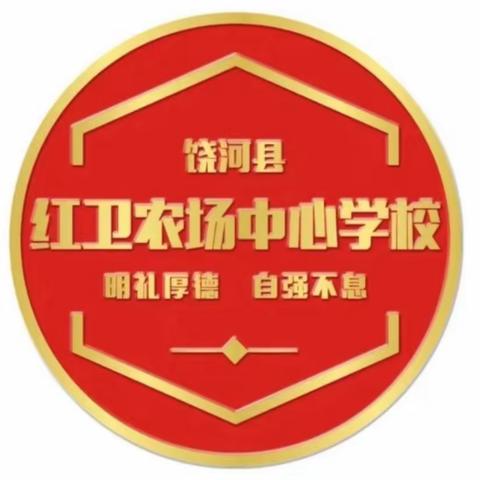 饶河县
红卫农场中心学校
明礼厚德 自强不息